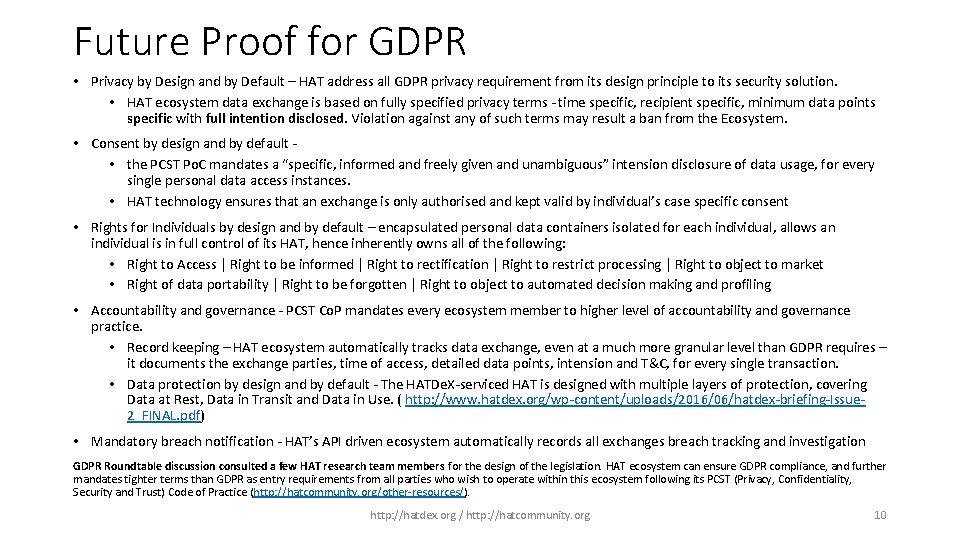 Future Proof for GDPR

• Privacy by Design and by Default – HAT address all GDPR privacy requirement from its design principle to its security solution.
  • HAT ecosystem data exchange is based on fully specified privacy terms - time specific, recipient specific, minimum data points specific with full intention disclosed. Violation against any of such terms may result a ban from the Ecosystem.

• Consent by design and by default -
  • the PCST PoC mandates a "specific, informed and freely given and unambiguous" intension disclosure of data usage, for every single personal data access instances.
  • HAT technology ensures that an exchange is only authorised and kept valid by individual's case specific consent

• Rights for Individuals by design and by default – encapsulated personal data containers isolated for each individual, allows an individual is in full control of its HAT, hence inherently owns all of the following:
  • Right to Access | Right to be informed | Right to rectification | Right to restrict processing | Right to object to market
  • Right of data portability | Right to be forgotten | Right to object to automated decision making and profiling

• Accountability and governance - PCST CoP mandates every ecosystem member to higher level of accountability and governance practice.
  • Record keeping – HAT ecosystem automatically tracks data exchange, even at a much more granular level than GDPR requires – it documents the exchange parties, time of access, detailed data points, intension and T&C, for every single transaction.
  • Data protection by design and by default - The HATDeX-serviced HAT is designed with multiple layers of protection, covering Data at Rest, Data in Transit and Data in Use. ( http://www.hatdex.org/wp-content/uploads/2016/06/hatdex-briefing-Issue-2_FINAL.pdf)

• Mandatory breach notification - HAT's API driven ecosystem automatically records all exchanges breach tracking and investigation

GDPR Roundtable discussion consulted a few HAT research team members for the design of the legislation. HAT ecosystem can ensure GDPR compliance, and further mandates tighter terms than GDPR as entry requirements from all parties who wish to operate within this ecosystem following its PCST (Privacy, Confidentiality, Security and Trust) Code of Practice (http://hatcommunity.org/other-resources/).

http://hatdex.org / http://hatcommunity.org

10